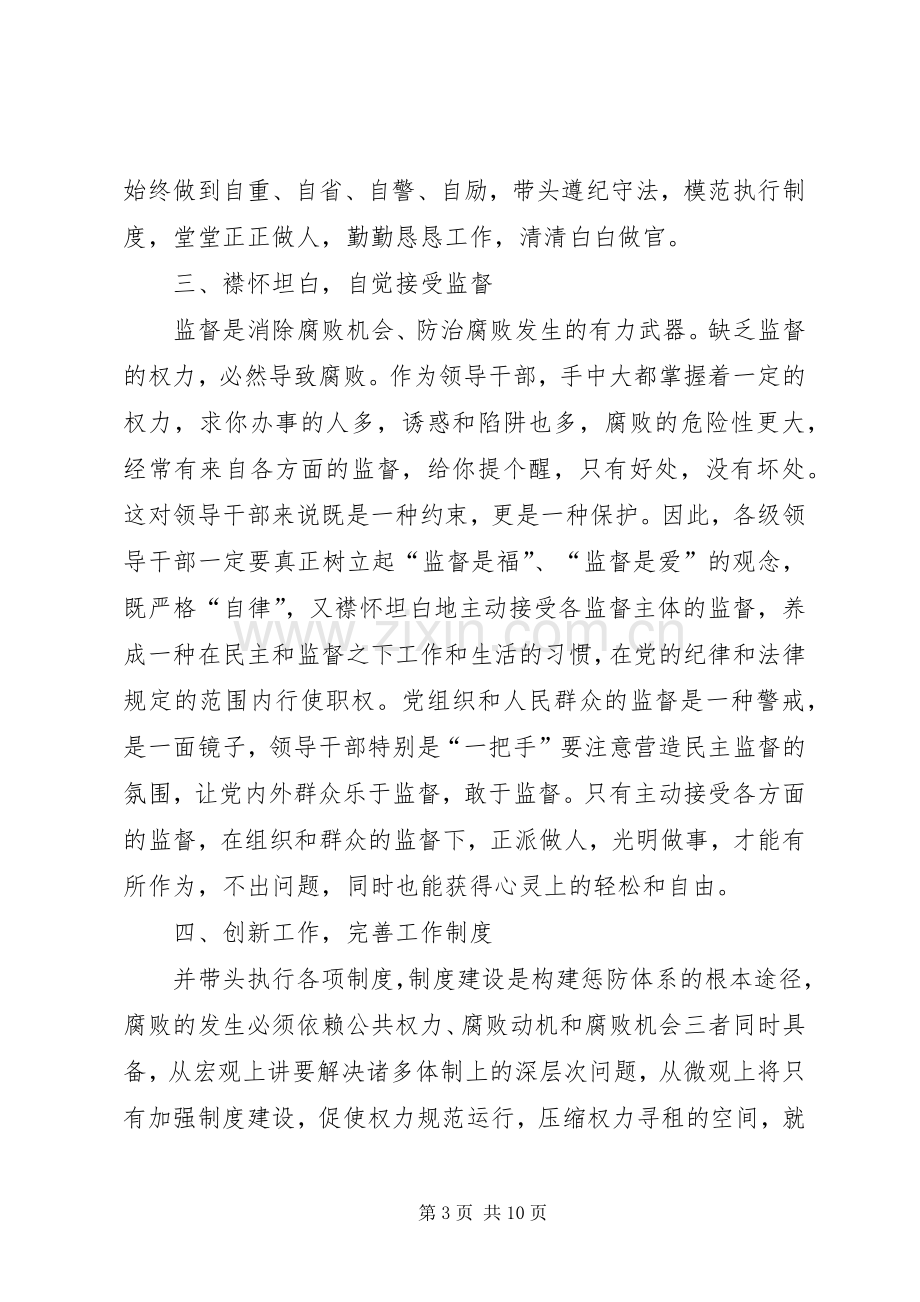 始终做到自重、自省、自警、自励，带头遵纪守法，模范执行制度，堂堂正正做人，勤勤恳恳工作，清清白白做官。

三、襟怀坦白，自觉接受监督

监督是消除腐败机会、防治腐败发生的有力武器。缺乏监督的权力，必然导致腐败。作为领导干部，手中大都掌握着一定的权力，求你办事的人多，诱惑和陷阱也多，腐败的危险性更大，经常有来自各方面的监督，给你提个醒，只有好处，没有坏处。这对领导干部来说既是一种约束，更是一种保护。因此，各级领导干部一定要真正树立起“监督是福”、“监督是爱”的观念，既严格“自律”，又襟怀坦白地主动接受各监督主体的监督，养成一种在民主和监督之下工作和生活的习惯，在党的纪律和法律规定的范围内行使职权。党组织和人民群众的监督是一种警戒，是一面镜子，领导干部特别是“一把手”要注意营造民主监督的氛围，让党内外群众乐于监督，敢于监督。只有主动接受各方面的监督，在组织和群众的监督下，正派做人，光明做事，才能有所作为，不出问题，同时也能获得心灵上的轻松和自由。

四、创新工作，完善工作制度

并带头执行各项制度，制度建设是构建惩防体系的根本途径，腐败的发生必须依赖公共权力、腐败动机和腐败机会三者同时具备，从宏观上讲要解决诸多体制上的深层次问题，从微观上将只有加强制度建设，促使权力规范运行，压缩权力寻租的空间，就

第3页 共10页

www.zixin.com.cn